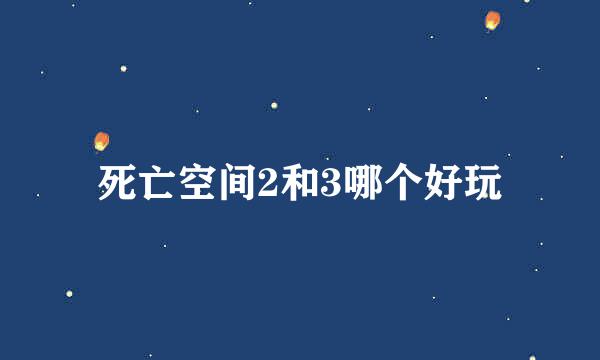 死亡空间2和3哪个好玩